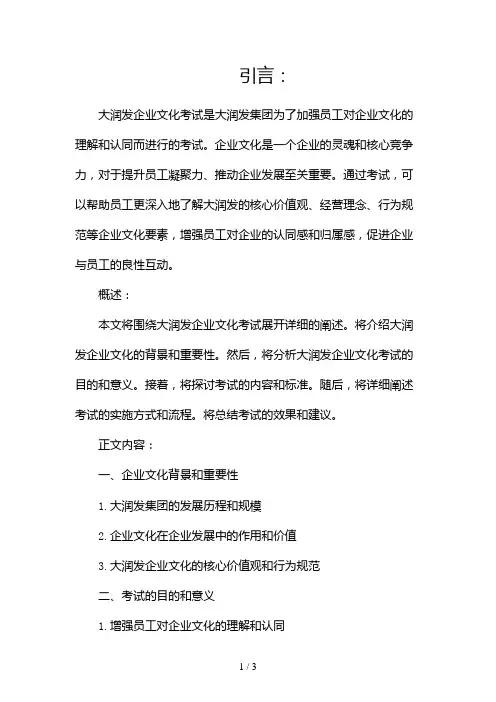 引言：

大润发企业文化考试是大润发集团为了加强员工对企业文化的理解和认同而进行的考试。企业文化是一个企业的灵魂和核心竞争力，对于提升员工凝聚力、推动企业发展至关重要。通过考试，可以帮助员工更深入地了解大润发的核心价值观、经营理念、行为规范等企业文化要素，增强员工对企业的认同感和归属感，促进企业与员工的良性互动。

概述：

本文将围绕大润发企业文化考试展开详细的阐述。将介绍大润发企业文化的背景和重要性。然后，将分析大润发企业文化考试的目的和意义。接着，将探讨考试的内容和标准。随后，将详细阐述考试的实施方式和流程。将总结考试的效果和建议。

正文内容：

一、企业文化背景和重要性

1. 大润发集团的发展历程和规模

2. 企业文化在企业发展中的作用和价值

3. 大润发企业文化的核心价值观和行为规范

二、考试的目的和意义

1. 增强员工对企业文化的理解和认同

1 / 3